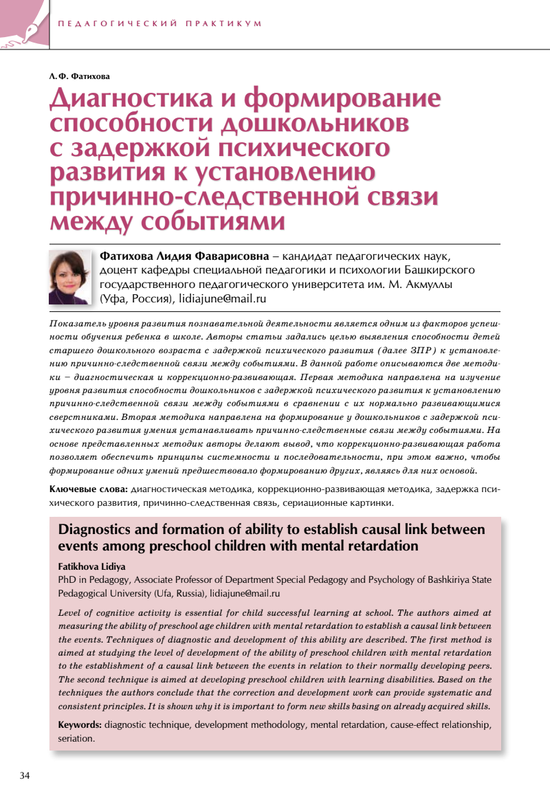 ПЕДАГОГИЧЕСКИЙ ПРАКТИКУМ

Л.Ф. Фатихова

Диагностика и формирование способности дошкольников с задержкой психического развития к установлению причинно-следственной связи между событиями

Фатихова Лидия Фаварисовна – кандидат педагогических наук, доцент кафедры специальной педагогики и психологии Башкирского государственного педагогического университета им. М. Акмуллы (Уфа, Россия), lidiajune@mail.ru

Показатель уровня развития познавательной деятельности является одним из факторов успешности обучения ребенка в школе. Авторы статьи задались целью выявления способности детей старшего дошкольного возраста с задержкой психического развития (далее ЗПР) к установлению причинно-следственной связи между событиями. В данной работе описываются две методики – диагностическая и коррекционно-развивающая. Первая методика направлена на изучение уровня развития способности дошкольников с задержкой психического развития к установлению причинно-следственной связи между событиями в сравнении с их нормально развивающимися сверстниками. Вторая методика направлена на формирование у дошкольников с задержкой психического развития умения устанавливать причинно-следственные связи между событиями. На основе представленных методик авторы делают вывод, что коррекционно-развивающая работа позволяет обеспечить принципы системности и последовательности, при этом важно, чтобы формирование одних умений предшествовало формированию других, являясь для них основой.

Ключевые слова: диагностическая методика, коррекционно-развивающая методика, задержка психического развития, причинно-следственная связь, сериационные картинки.

Diagnostics and formation of ability to establish causal link between events among preschool children with mental retardation

Fatikhova Lidiya
PhD in Pedagogy, Associate Professor of Department Special Pedagogy and Psychology of Bashkiriya State Pedagogical University (Ufa, Russia), lidiajune@mail.ru

Level of cognitive activity is essential for child successful learning at school. The authors aimed at measuring the ability of preschool age children with mental retardation to establish a causal link between the events. Techniques of diagnostic and development of this ability are described. The first method is aimed at studying the level of development of the ability of preschool children with mental retardation to the establishment of a causal link between the events in relation to their normally developing peers. The second technique is aimed at developing preschool children with learning disabilities. Based on the techniques the authors conclude that the correction and development work can provide systematic and consistent principles. It is shown why it is important to form new skills basing on already acquired skills.

Keywords: diagnostic technique, development methodology, mental retardation, cause-effect relationship, seriation.

34